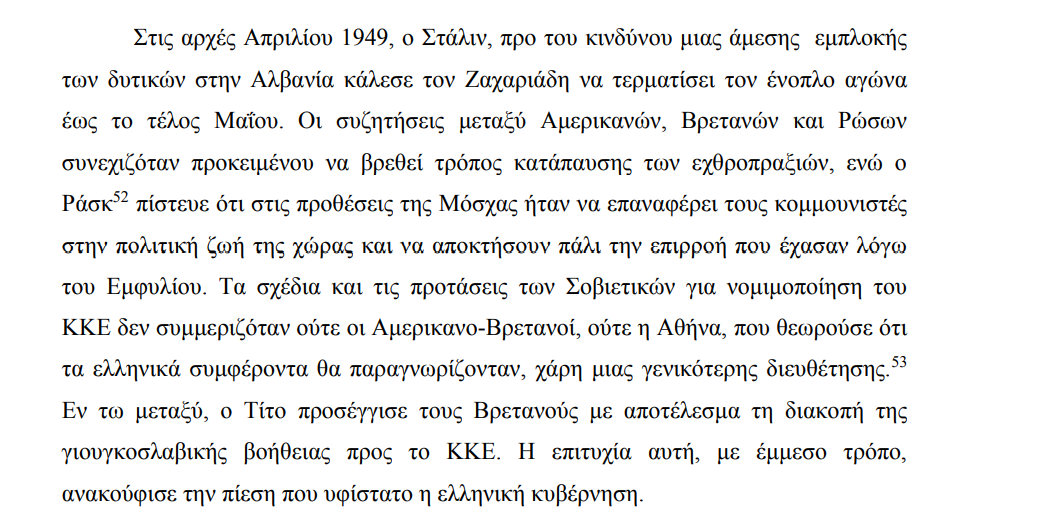 Στις αρχές Απριλίου 1949, ο Στάλιν, προ του κινδύνου μιας άμεσης εμπλοκής των δυτικών στην Αλβανία κάλεσε τον Ζαχαριάδη να τερματίσει τον ένοπλο αγώνα έως το τέλος Μαΐου. Οι συζητήσεις μεταξύ Αμερικανών, Βρετανών και Ρώσων συνεχιζόταν προκειμένου να βρεθεί τρόπος κατάπαυσης των εχθροπραξιών, ενώ ο Ράσκ$^{52}$ πίστευε ότι στις προθέσεις της Μόσχας ήταν να επαναφέρει τους κομμουνιστές στην πολιτική ζωή της χώρας και να αποκτήσουν πάλι την επιρροή που έχασαν λόγω του Εμφυλίου. Τα σχέδια και τις προτάσεις των Σοβιετικών για νομιμοποίηση του ΚΚΕ δεν συμμεριζόταν ούτε οι Αμερικανο-Βρετανοί, ούτε η Αθήνα, που θεωρούσε ότι τα ελληνικά συμφέροντα θα παραγνωρίζονταν, χάρη μιας γενικότερης διευθέτησης.$^{53}$ Εν τω μεταξύ, ο Τίτο προσέγγισε τους Βρετανούς με αποτέλεσμα τη διακοπή της γιουγκοσλαβικής βοήθειας προς το ΚΚΕ. Η επιτυχία αυτή, με έμμεσο τρόπο, ανακούφισε την πίεση που υφίστατο η ελληνική κυβέρνηση.